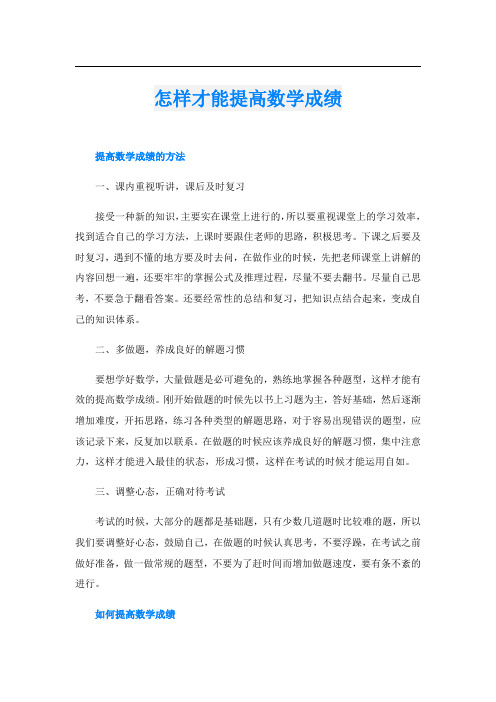 怎样才能提高数学成绩

提高数学成绩的方法

一、课内重视听讲，课后及时复习

接受一种新的知识，主要实在课堂上进行的，所以要重视课堂上的学习效率，找到适合自己的学习方法，上课时要跟住老师的思路，积极思考。下课之后要及时复习，遇到不懂的地方要及时去问，在做作业的时候，先把老师课堂上讲解的内容回想一遍，还要牢牢的掌握公式及推理过程，尽量不要去翻书。尽量自己思考，不要急于翻看答案。还要经常性的总结和复习，把知识点结合起来，变成自己的知识体系。

二、多做题，养成良好的解题习惯

要想学好数学，大量做题是必可避免的，熟练地掌握各种题型，这样才能有效的提高数学成绩。刚开始做题的时候先以书上习题为主，答好基础，然后逐渐增加难度，开拓思路，练习各种类型的解题思路，对于容易出现错误的题型，应该记录下来，反复加以联系。在做题的时候应该养成良好的解题习惯，集中注意力，这样才能进入最佳的状态，形成习惯，这样在考试的时候才能运用自如。

三、调整心态，正确对待考试

考试的时候，大部分的题都是基础题，只有少数几道题时比较难的题，所以我们要调整好心态，鼓励自己，在做题的时候认真思考，不要浮躁，在考试之前做好准备，做一做常规的题型，不要为了赶时间而增加做题速度，要有条不紊的进行。

如何提高数学成绩